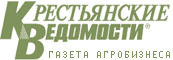 КРЕСТЬЯНСКИЕ ВЕДОМОСТИ®
ГАЗЕТА АГРОБИЗНЕСА